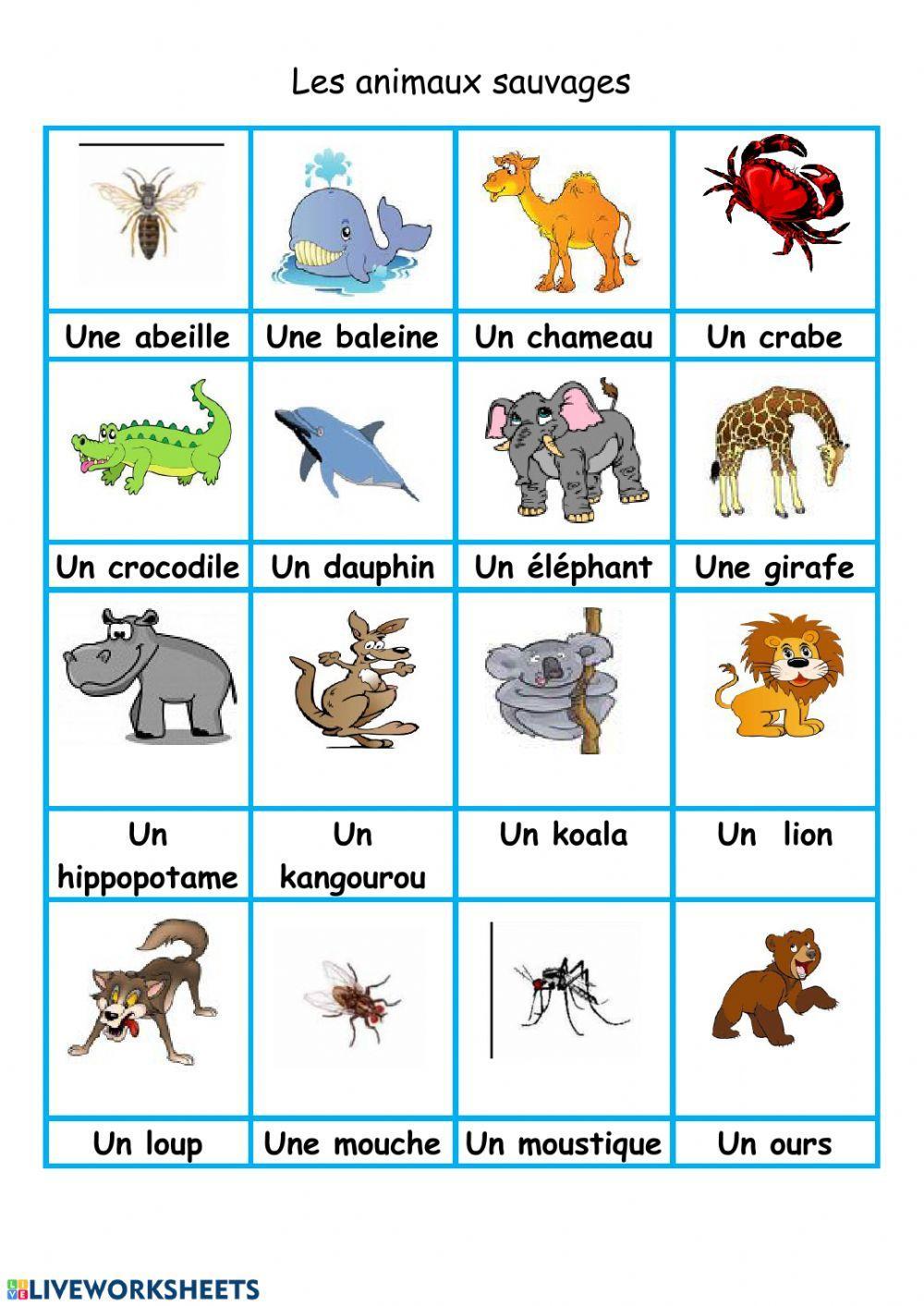 Les animaux sauvages

| Une abeille | Une baleine | Un chameau | Un crabe |
|---|---|---|---|
| Un crocodile | Un dauphin | Un éléphant | Une girafe |
| Un hippopotame | Un kangourou | Un koala | Un lion |
| Un loup | Une mouche | Un moustique | Un ours |

LIVEWORKSHEETS